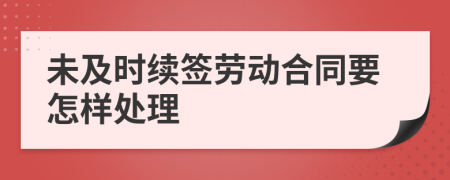 未及时续签劳动合同要怎样处理